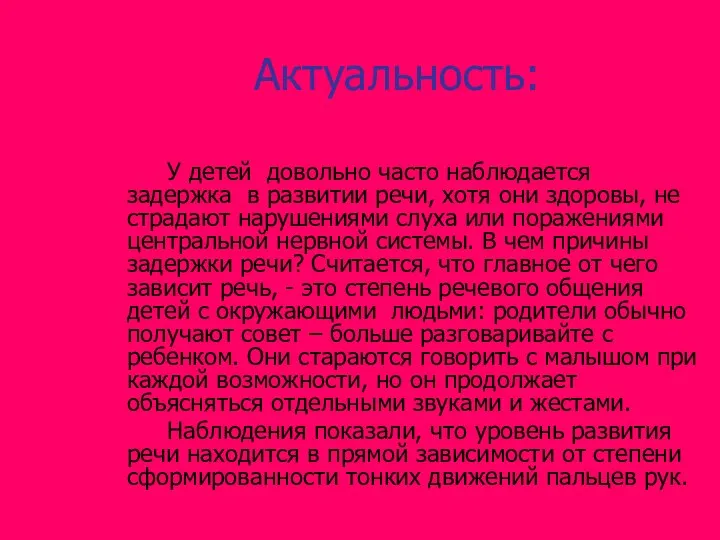 Актуальность:

У детей довольно часто наблюдается задержка в развитии речи, хотя они здоровы, не страдают нарушениями слуха или поражениями центральной нервной системы. В чем причины задержки речи? Считается, что главное от чего зависит речь, - это степень речевого общения детей с окружающими людьми: родители обычно получают совет – больше разговаривайте с ребенком. Они стараются говорить с малышом при каждой возможности, но он продолжает объясняться отдельными звуками и жестами.

Наблюдения показали, что уровень развития речи находится в прямой зависимости от степени сформированности тонких движений пальцев рук.